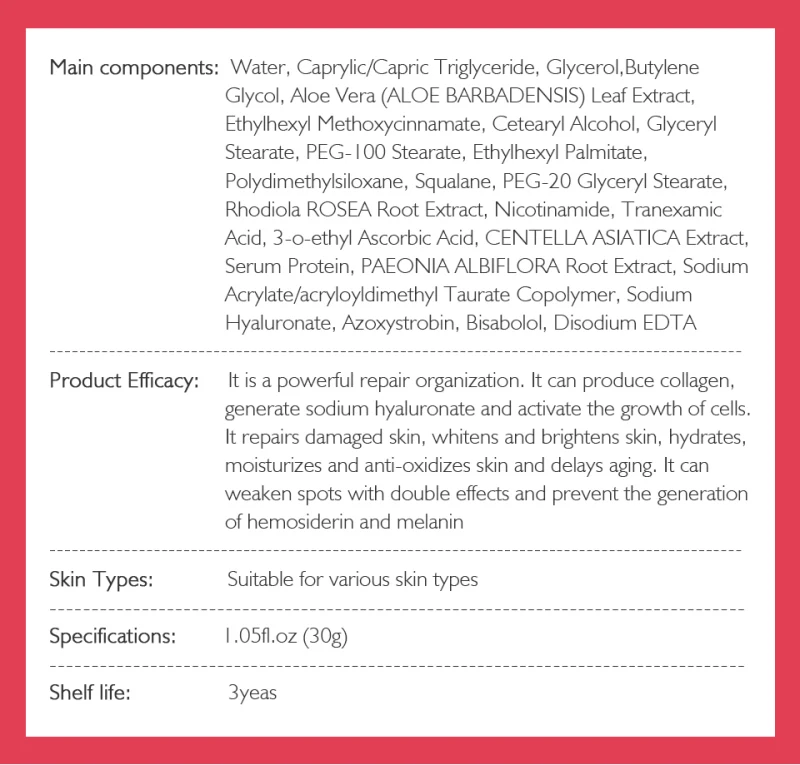 Main components: Water, Caprylic/Capric Triglyceride, Glycerol,Butylene Glycol, Aloe Vera (ALOE BARBADENSIS) Leaf Extract, Ethylhexyl Methoxycinnamate, Cetearyl Alcohol, Glyceryl Stearate, PEG-100 Stearate, Ethylhexyl Palmitate, Polydimethylsiloxane, Squalane, PEG-20 Glyceryl Stearate, Rhodiola ROSEA Root Extract, Nicotinamide, Tranexamic Acid, 3-o-ethyl Ascorbic Acid, CENTELLA ASIATICA Extract, Serum Protein, PAEONIA ALBIFLORA Root Extract, Sodium Acrylate/acryloyldimethyl Taurate Copolymer, Sodium Hyaluronate, Azoxystrobin, Bisabolol, Disodium EDTA

Product Efficacy: It is a powerful repair organization. It can produce collagen, generate sodium hyaluronate and activate the growth of cells. It repairs damaged skin, whitens and brightens skin, hydrates, moisturizes and anti-oxidizes skin and delays aging. It can weaken spots with double effects and prevent the generation of hemosiderin and melanin

Skin Types: Suitable for various skin types

Specifications: 1.05fl.oz (30g)

Shelf life: 3yeas